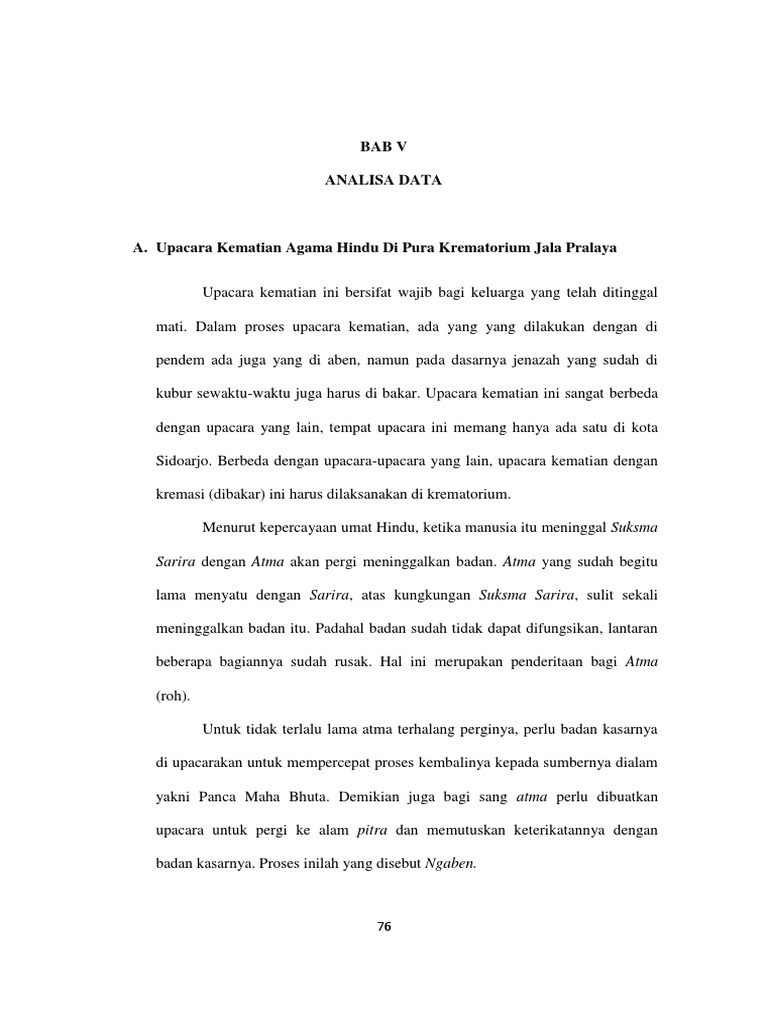 BAB V

ANALISA DATA

A. Upacara Kematian Agama Hindu Di Pura Krematorium Jala Pralaya

Upacara kematian ini bersifat wajib bagi keluarga yang telah ditinggal mati. Dalam proses upacara kematian, ada yang yang dilakukan dengan di pendem ada juga yang di aben, namun pada dasarnya jenazah yang sudah di kubur sewaktu-waktu juga harus di bakar. Upacara kematian ini sangat berbeda dengan upacara yang lain, tempat upacara ini memang hanya ada satu di kota Sidoarjo. Berbeda dengan upacara-upacara yang lain, upacara kematian dengan kremasi (dibakar) ini harus dilaksanakan di krematorium.

Menurut kepercayaan umat Hindu, ketika manusia itu meninggal Suksma Sarira dengan Atma akan pergi meninggalkan badan. Atma yang sudah begitu lama menyatu dengan Sarira, atas kungkungan Suksma Sarira, sulit sekali meninggalkan badan itu. Padahal badan sudah tidak dapat difungsikan, lantaran beberapa bagiannya sudah rusak. Hal ini merupakan penderitaan bagi Atma (roh).

Untuk tidak terlalu lama atma terhalang perginya, perlu badan kasarnya di upacarakan untuk mempercepat proses kembalinya kepada sumbernya dialam yakni Panca Maha Bhuta. Demikian juga bagi sang atma perlu dibuatkan upacara untuk pergi ke alam pitra dan memutuskan keterikatannya dengan badan kasarnya. Proses inilah yang disebut Ngaben.

76